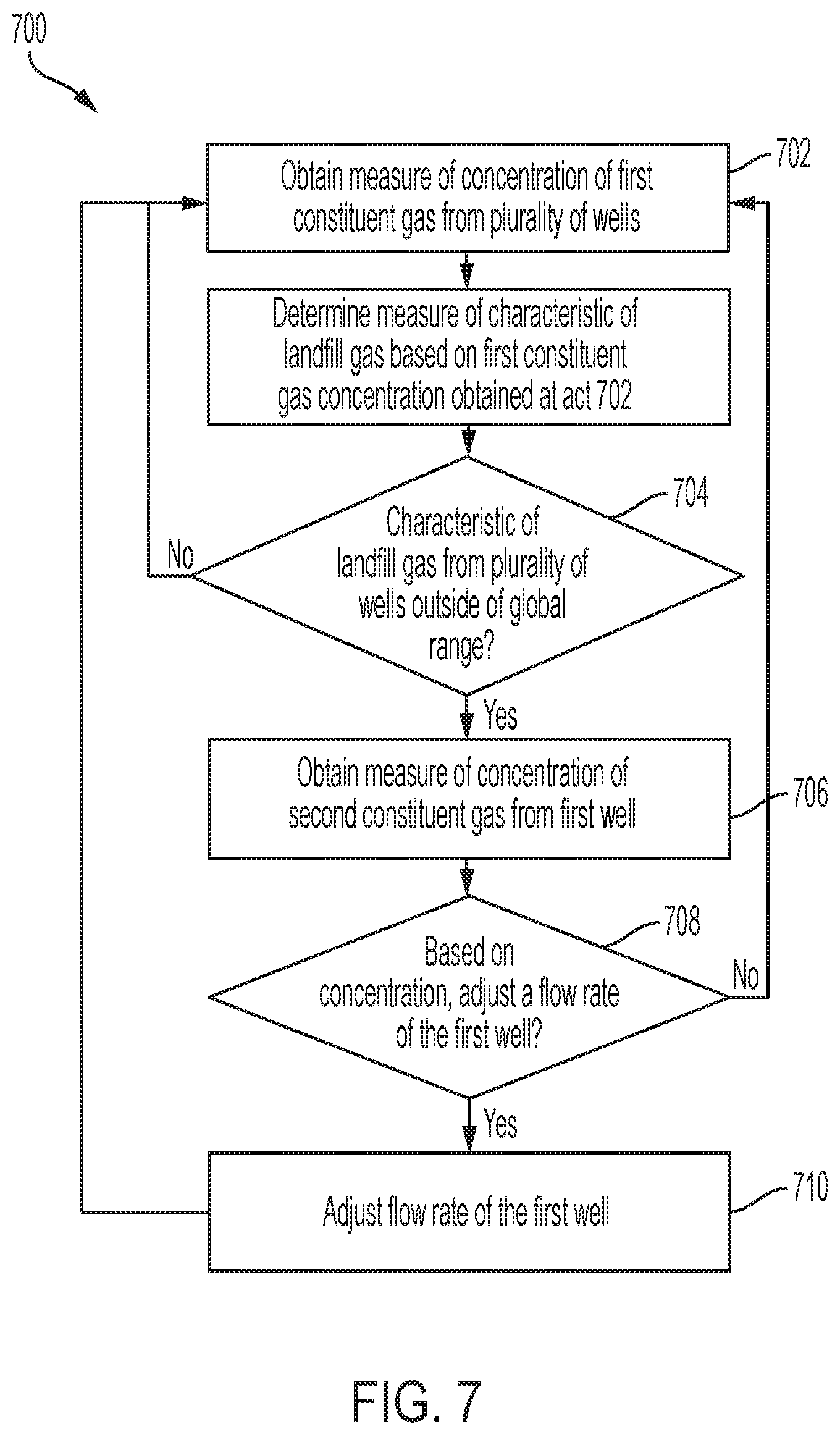 700

Obtain measure of concentration of first constituent gas from plurality of wells

702

Determine measure of characteristic of landfill gas based on first constituent gas concentration obtained at act 702

704

Characteristic of landfill gas from plurality of wells outside of global range?

No

Yes

Obtain measure of concentration of second constituent gas from first well

706

708

Based on concentration, adjust a flow rate of the first well?

No

Yes

Adjust flow rate of the first well

710

FIG. 7